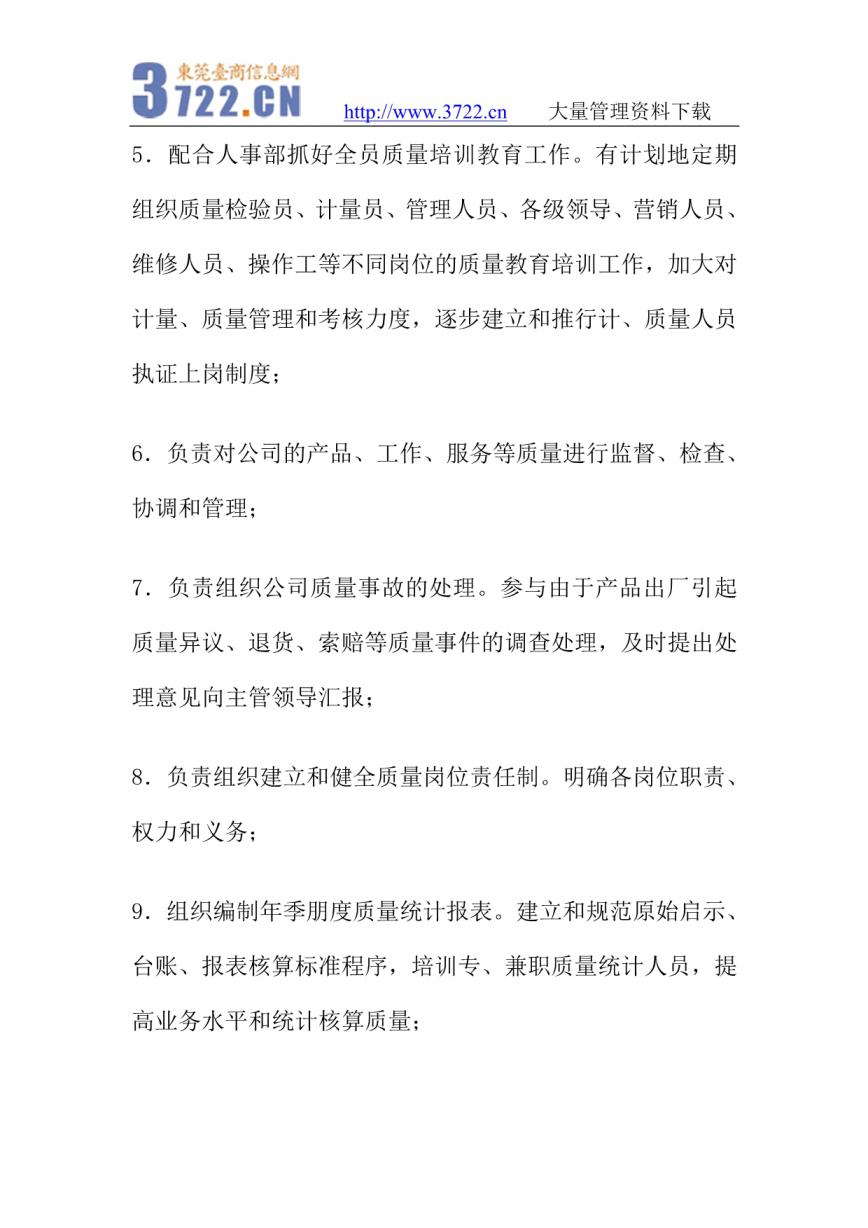 東莞臺商信息網
3722.CN http://www.3722.cn 大量管理资料下载

5．配合人事部抓好全员质量培训教育工作。有计划地定期组织质量检验员、计量员、管理人员、各级领导、营销人员、维修人员、操作工等不同岗位的质量教育培训工作，加大对计量、质量管理和考核力度，逐步建立和推行计、质量人员执证上岗制度；

6．负责对公司的产品、工作、服务等质量进行监督、检查、协调和管理；

7．负责组织公司质量事故的处理。参与由于产品出厂引起质量异议、退货、索赔等质量事件的调查处理，及时提出处理意见向主管领导汇报；

8．负责组织建立和健全质量岗位责任制。明确各岗位职责、权力和义务；

9．组织编制年季朋度质量统计报表。建立和规范原始启示、台账、报表核算标准程序，培训专、兼职质量统计人员，提高业务水平和统计核算质量；